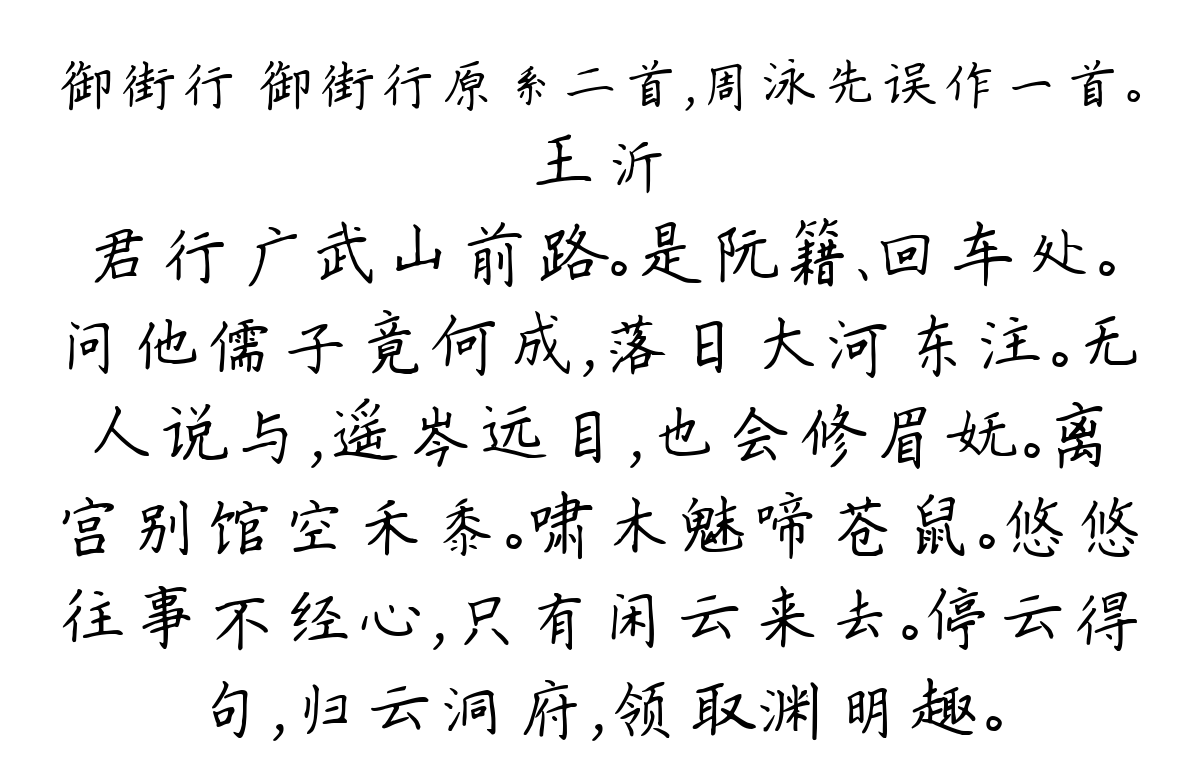 御街行 御街行原系二首,周泳先误作一首。
王沂
君行广武山前路。是阮籍、回车处。问他儒子竟何成,落日大河东注。无人说与,遥岑远目,也会修眉妩。离宫别馆空禾黍。啸木魅啼苍鼠。悠悠往事不经心,只有闲云来去。停云得句,归云洞府,领取渊明趣。